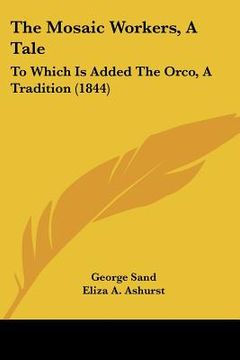 The Mosaic Workers, A Tale

To Which Is Added The Orco, A Tradition (1844)

George Sand
Eliza A. Ashurst